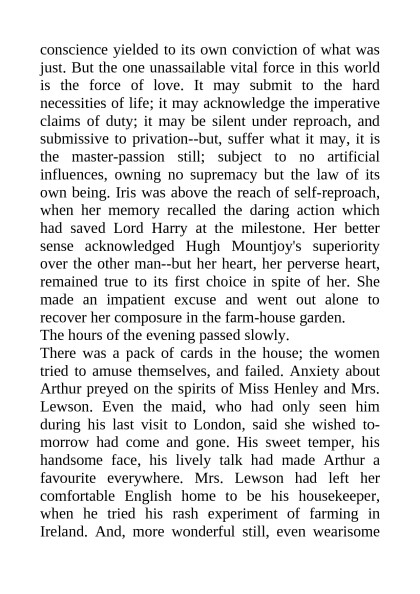 conscience yielded to its own conviction of what was just. But the one unassailable vital force in this world is the force of love. It may submit to the hard necessities of life; it may acknowledge the imperative claims of duty; it may be silent under reproach, and submissive to privation--but, suffer what it may, it is the master-passion still; subject to no artificial influences, owning no supremacy but the law of its own being. Iris was above the reach of self-reproach, when her memory recalled the daring action which had saved Lord Harry at the milestone. Her better sense acknowledged Hugh Mountjoy's superiority over the other man--but her heart, her perverse heart, remained true to its first choice in spite of her. She made an impatient excuse and went out alone to recover her composure in the farm-house garden.
The hours of the evening passed slowly.
There was a pack of cards in the house; the women tried to amuse themselves, and failed. Anxiety about Arthur preyed on the spirits of Miss Henley and Mrs. Lewson. Even the maid, who had only seen him during his last visit to London, said she wished to-morrow had come and gone. His sweet temper, his handsome face, his lively talk had made Arthur a favourite everywhere. Mrs. Lewson had left her comfortable English home to be his housekeeper, when he tried his rash experiment of farming in Ireland. And, more wonderful still, even wearisome